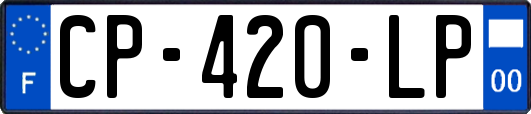 F
CP-420-LP
00